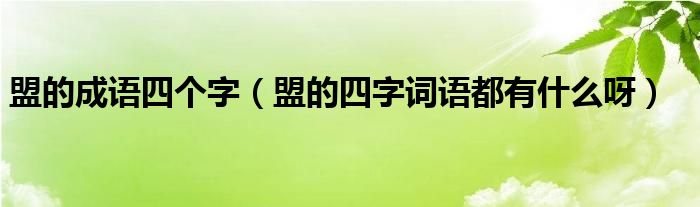 盟的成语四个字（盟的四字词语都有什么呀）